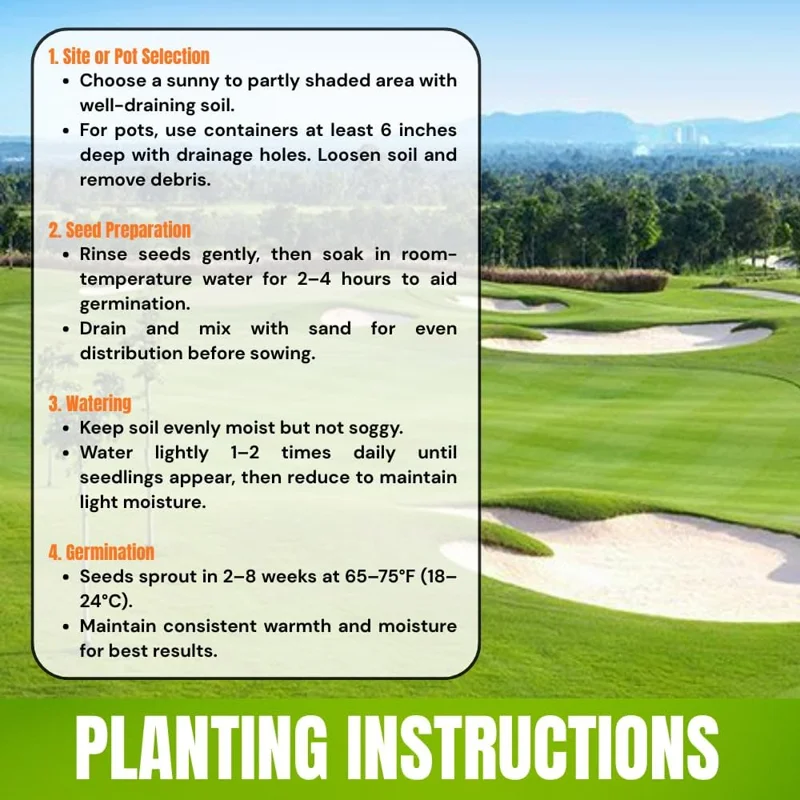 1. Site or Pot Selection

• Choose a sunny to partly shaded area with well-draining soil.
• For pots, use containers at least 6 inches deep with drainage holes. Loosen soil and remove debris.

2. Seed Preparation

• Rinse seeds gently, then soak in room-temperature water for 2–4 hours to aid germination.
• Drain and mix with sand for even distribution before sowing.

3. Watering

• Keep soil evenly moist but not soggy.
• Water lightly 1–2 times daily until seedlings appear, then reduce to maintain light moisture.

4. Germination

• Seeds sprout in 2–8 weeks at 65–75°F (18–24°C).
• Maintain consistent warmth and moisture for best results.

PLANTING INSTRUCTIONS